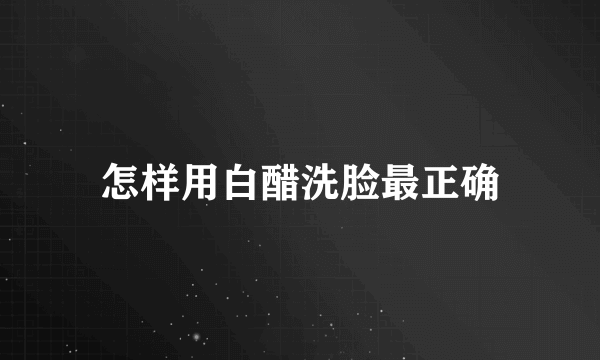 怎样用白醋洗脸最正确